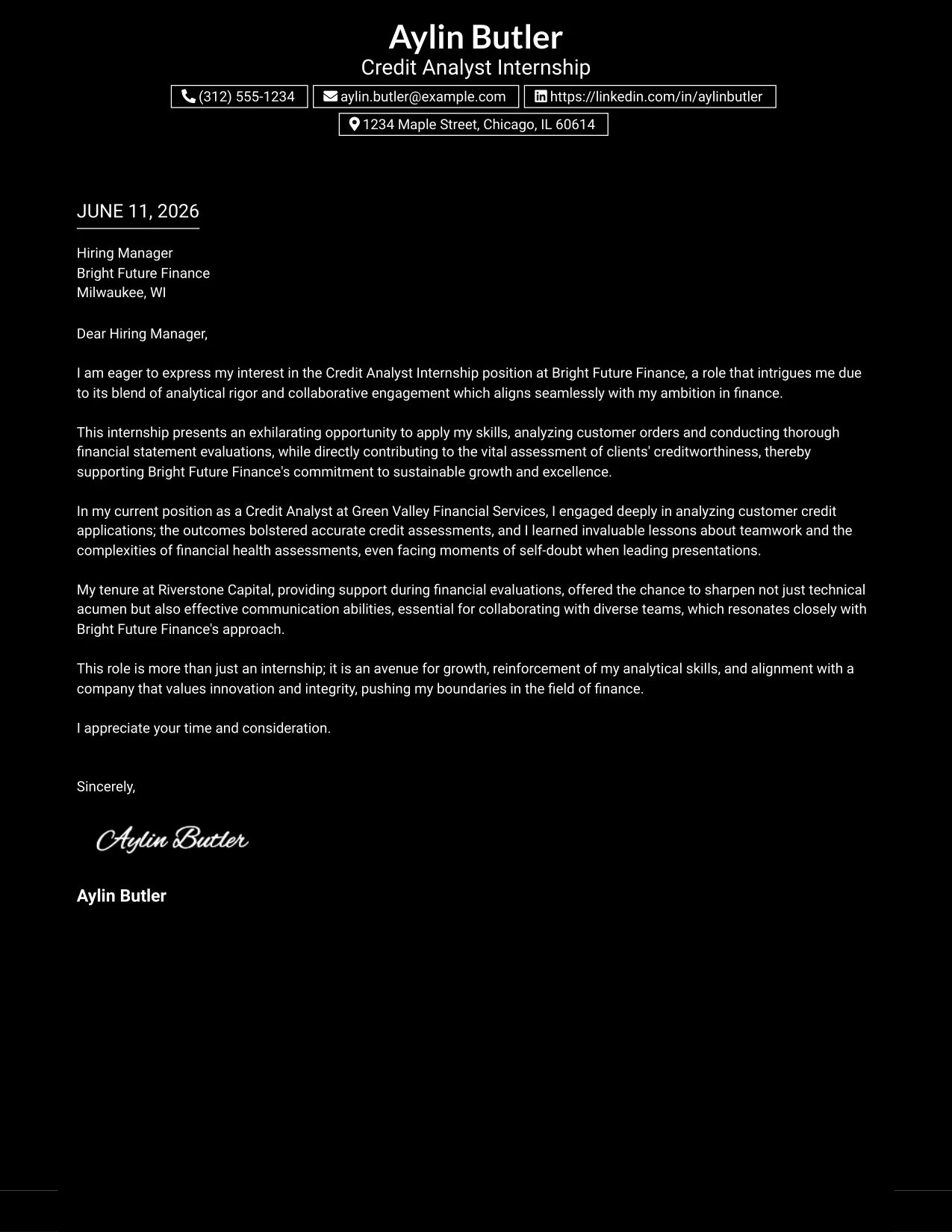 Aylin Butler
Credit Analyst Internship

(312) 555-1234 aylin.butler@example.com https://linkedin.com/in/aylinbutler
1234 Maple Street, Chicago, IL 60614

JUNE 11, 2026

Hiring Manager
Bright Future Finance
Milwaukee, WI

Dear Hiring Manager,

I am eager to express my interest in the Credit Analyst Internship position at Bright Future Finance, a role that intrigues me due to its blend of analytical rigor and collaborative engagement which aligns seamlessly with my ambition in finance.

This internship presents an exhilarating opportunity to apply my skills, analyzing customer orders and conducting thorough financial statement evaluations, while directly contributing to the vital assessment of clients' creditworthiness, thereby supporting Bright Future Finance's commitment to sustainable growth and excellence.

In my current position as a Credit Analyst at Green Valley Financial Services, I engaged deeply in analyzing customer credit applications; the outcomes bolstered accurate credit assessments, and I learned invaluable lessons about teamwork and the complexities of financial health assessments, even facing moments of self-doubt when leading presentations.

My tenure at Riverstone Capital, providing support during financial evaluations, offered the chance to sharpen not just technical acumen but also effective communication abilities, essential for collaborating with diverse teams, which resonates closely with Bright Future Finance's approach.

This role is more than just an internship; it is an avenue for growth, reinforcement of my analytical skills, and alignment with a company that values innovation and integrity, pushing my boundaries in the field of finance.

I appreciate your time and consideration.

Sincerely,

Aylin Butler

Aylin Butler